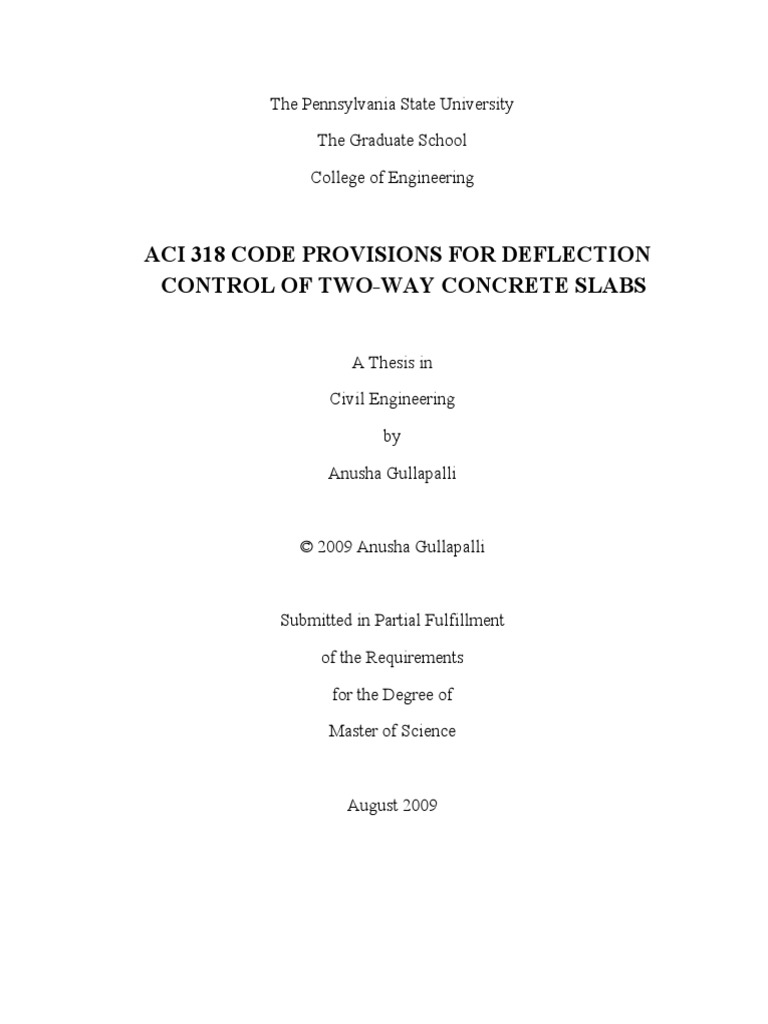 The Pennsylvania State University

The Graduate School

College of Engineering

ACI 318 CODE PROVISIONS FOR DEFLECTION CONTROL OF TWO-WAY CONCRETE SLABS

A Thesis in

Civil Engineering

by

Anusha Gullapalli

© 2009 Anusha Gullapalli

Submitted in Partial Fulfillment

of the Requirements

for the Degree of

Master of Science

August 2009